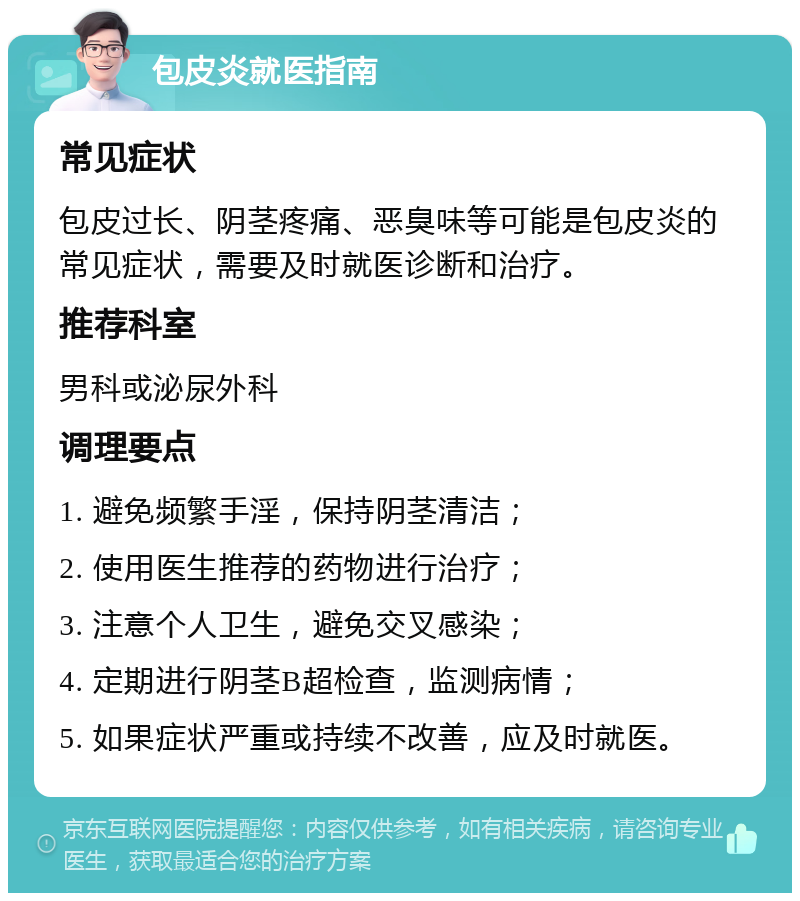 包皮炎就医指南

常见症状

包皮过长、阴茎疼痛、恶臭味等可能是包皮炎的常见症状，需要及时就医诊断和治疗。

推荐科室

男科或泌尿外科

调理要点

1. 避免频繁手淫，保持阴茎清洁；

2. 使用医生推荐的药物进行治疗；

3. 注意个人卫生，避免交叉感染；

4. 定期进行阴茎B超检查，监测病情；

5. 如果症状严重或持续不改善，应及时就医。

京东互联网医院提醒您：内容仅供参考，如有相关疾病，请咨询专业医生，获取最适合您的治疗方案